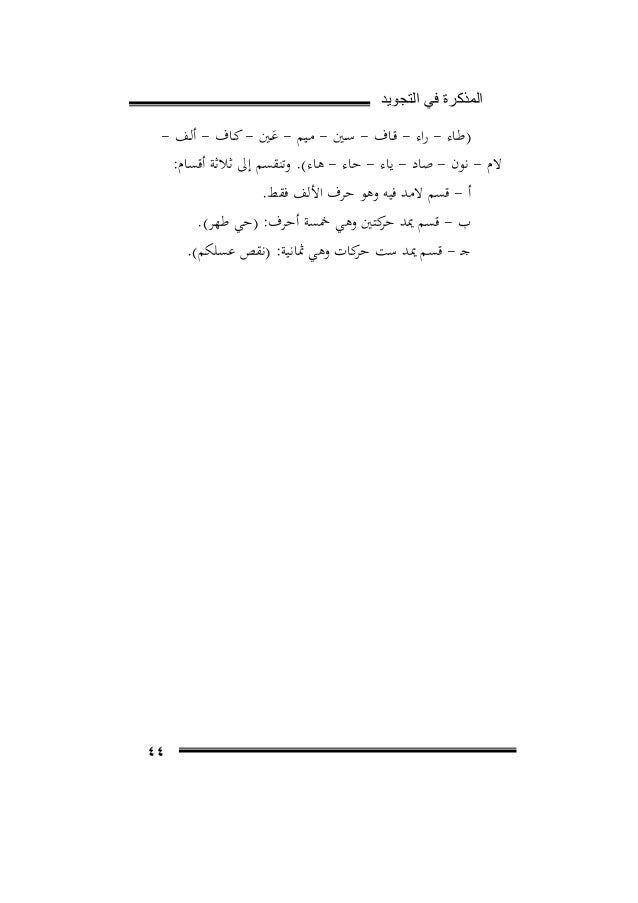 المذكرة في التجويد

(طاء – راء – قاف – سين – ميم – عَين – كاف – ألف – لام – نون – صاد – ياء – حاء – هاء). وتنقسم إلى ثلاثة أقسام:

أ – قسم لامد فيه وهو حرف الألف فقط.

ب – قسم يمد حركتين وهي خمسة أحرف: (حي طهر).

جـ – قسم يمد ست حركات وهي ثمانية: (نقص عسلكم).

٤٤